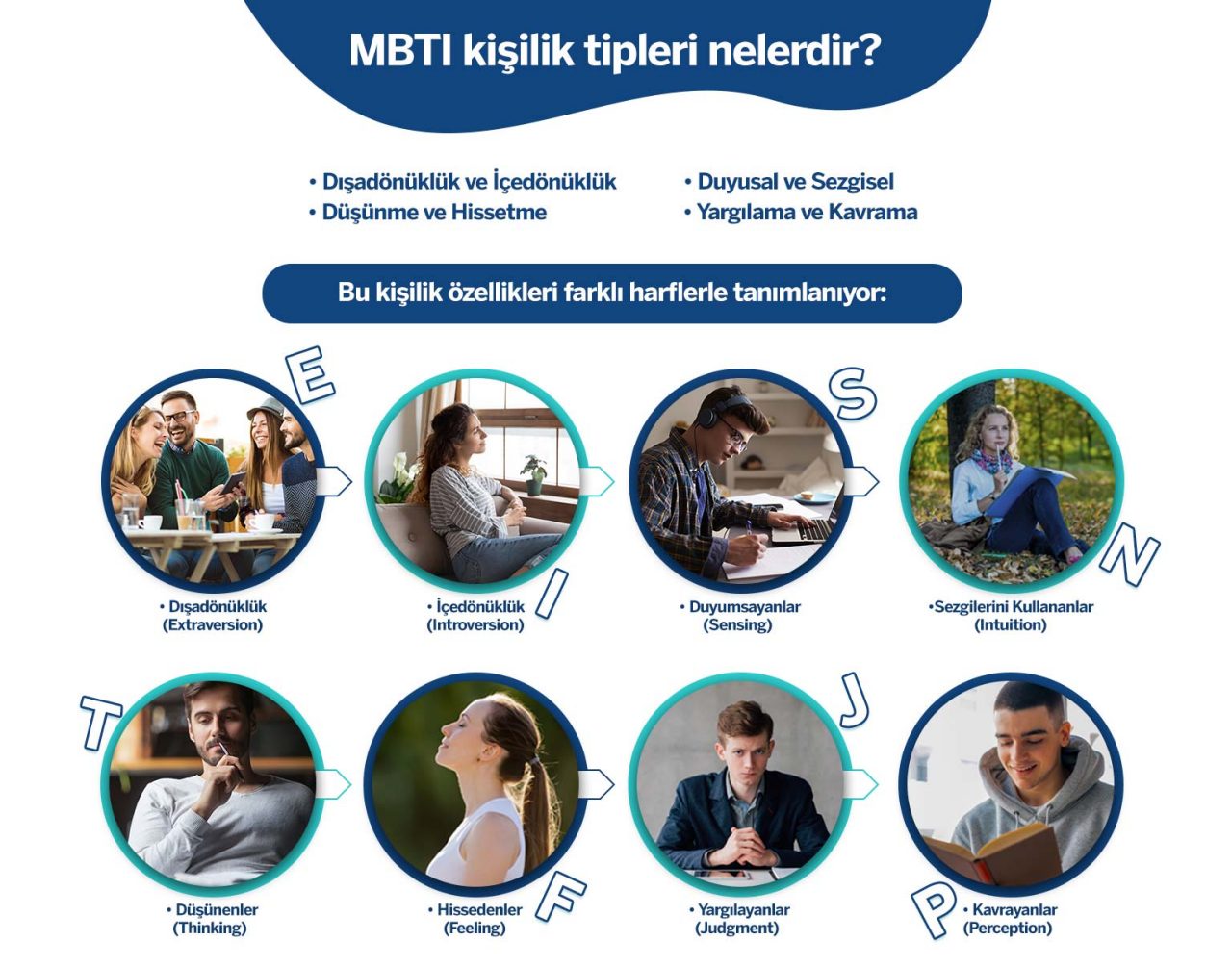 MBTI kişilik tipleri nelerdir?

• Dışadönüklük ve İçedönüklük
• Düşünme ve Hissetme

• Duyusal ve Sezgisel
• Yargılama ve Kavrama

Bu kişilik özellikleri farklı harflerle tanımlanıyor:

E
• Dışadönüklük (Extraversion)

I
• İçedönüklük (Introversion)

S
• Duyumsayanlar (Sensing)

N
•Sezgilerini Kullananlar (Intuition)

T
• Düşünenler (Thinking)

F
• Hissedenler (Feeling)

J
• Yargılayanlar (Judgment)

P
• Kavrayanlar (Perception)